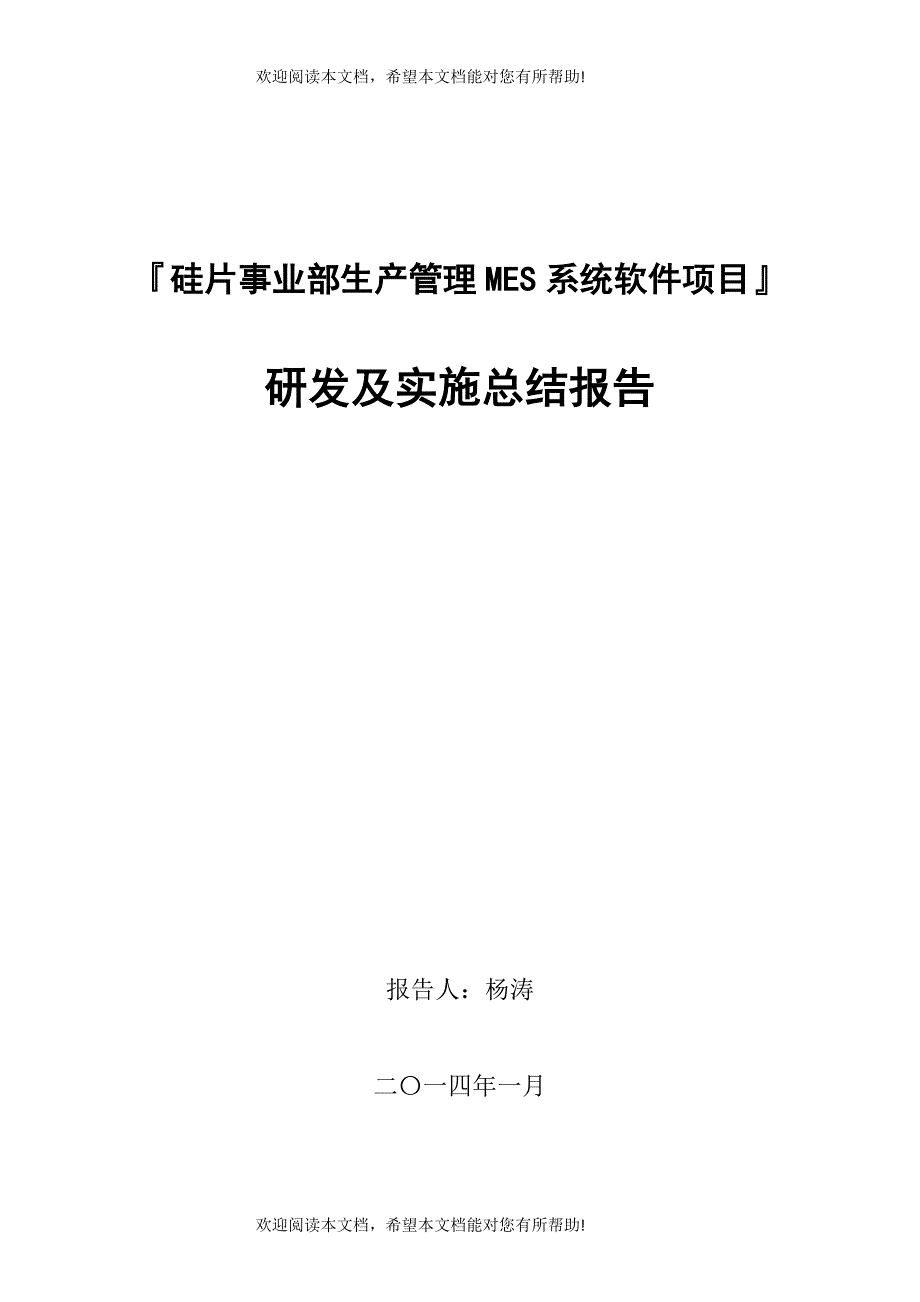 欢迎阅读本文档，希望本文档能对您有所帮助!

『硅片事业部生产管理MES系统软件项目』

研发及实施总结报告

报告人：杨涛

二〇一四年一月

欢迎阅读本文档，希望本文档能对您有所帮助!